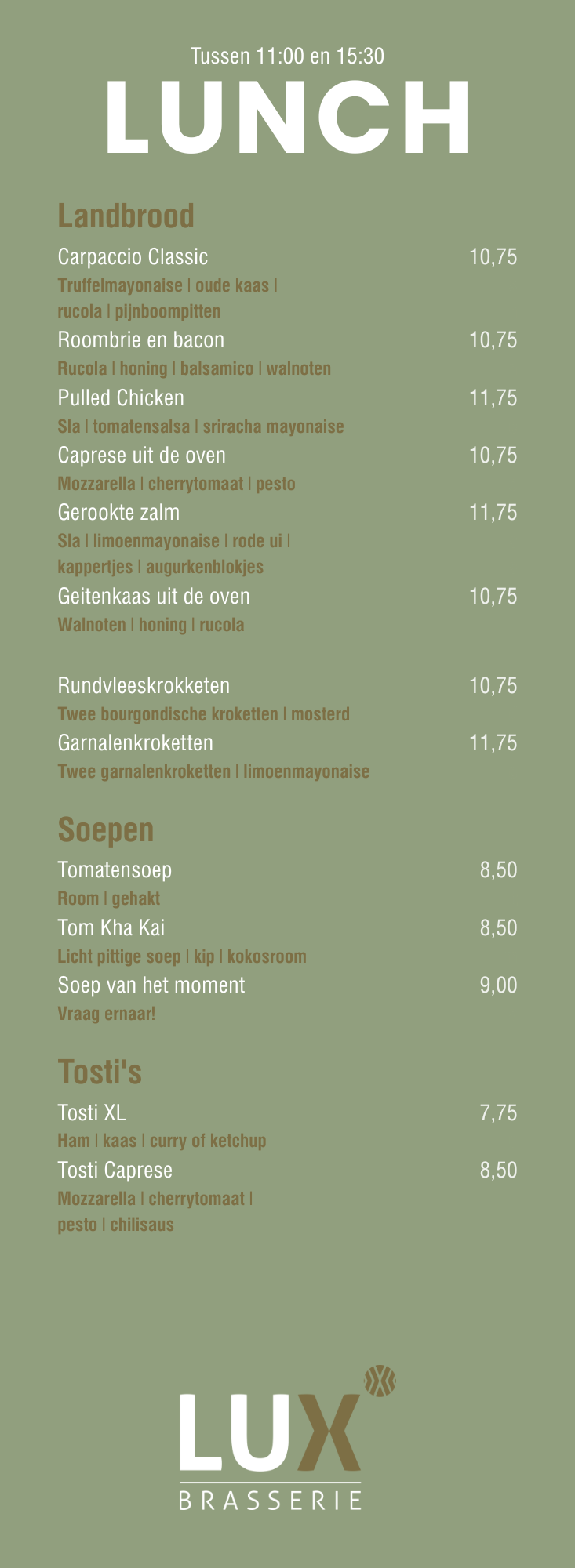 Tussen 11:00 en 15:30
LUNCH

Landbrood

Carpaccio Classic 10,75
Truffelmayonaise | oude kaas | rucola | pijnboompitten

Roombrie en bacon 10,75
Rucola | honing | balsamico | walnoten

Pulled Chicken 11,75
Sla | tomatensalsa | sriracha mayonaise

Caprese uit de oven 10,75
Mozzarella | cherrytomaat | pesto

Gerookte zalm 11,75
Sla | limoenmayonaise | rode ui | kappertjes | augurkenblokjes

Geitenkaas uit de oven 10,75
Walnoten | honing | rucola

Rundvleeskrokketen 10,75
Twee bourgondische kroketten | mosterd

Garnalenkroketten 11,75
Twee garnalenkroketten | limoenmayonaise

Soepen

Tomatensoep 8,50
Room | gehakt

Tom Kha Kai 8,50
Licht pittige soep | kip | kokosroom

Soep van het moment 9,00
Vraag ernaar!

Tosti's

Tosti XL 7,75
Ham | kaas | curry of ketchup

Tosti Caprese 8,50
Mozzarella | cherrytomaat | pesto | chilisaus

LUX
BRASSERIE